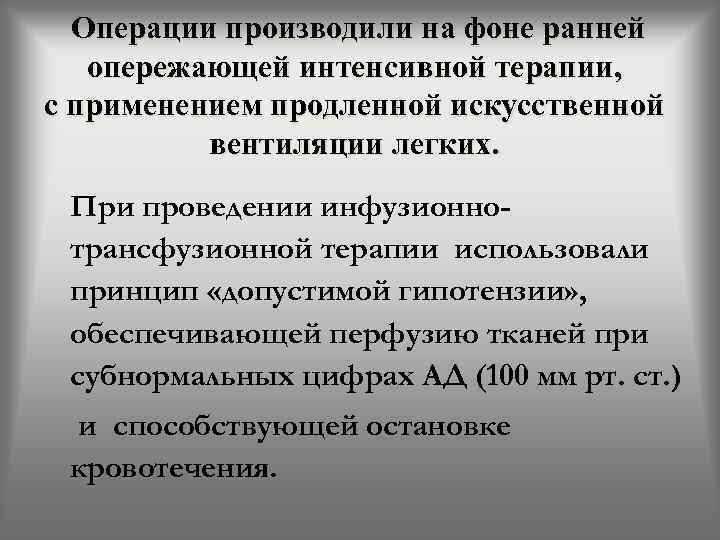 Операции производили на фоне ранней опережающей интенсивной терапии, с применением продленной искусственной вентиляции легких.

При проведении инфузионно-трансфузионной терапии использовали принцип «допустимой гипотензии», обеспечивающей перфузию тканей при субнормальных цифрах АД (100 мм рт. ст.)

и способствующей остановке кровотечения.